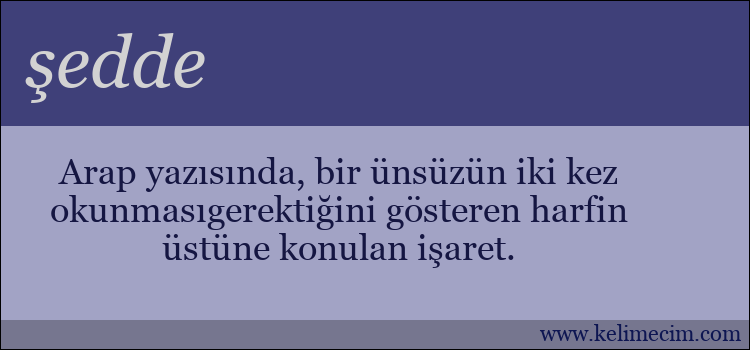 şedde

Arap yazısında, bir ünsüzün iki kez okunmasıgerektiğini gösteren harfin üstüne konulan işaret.

www.kelimecim.com